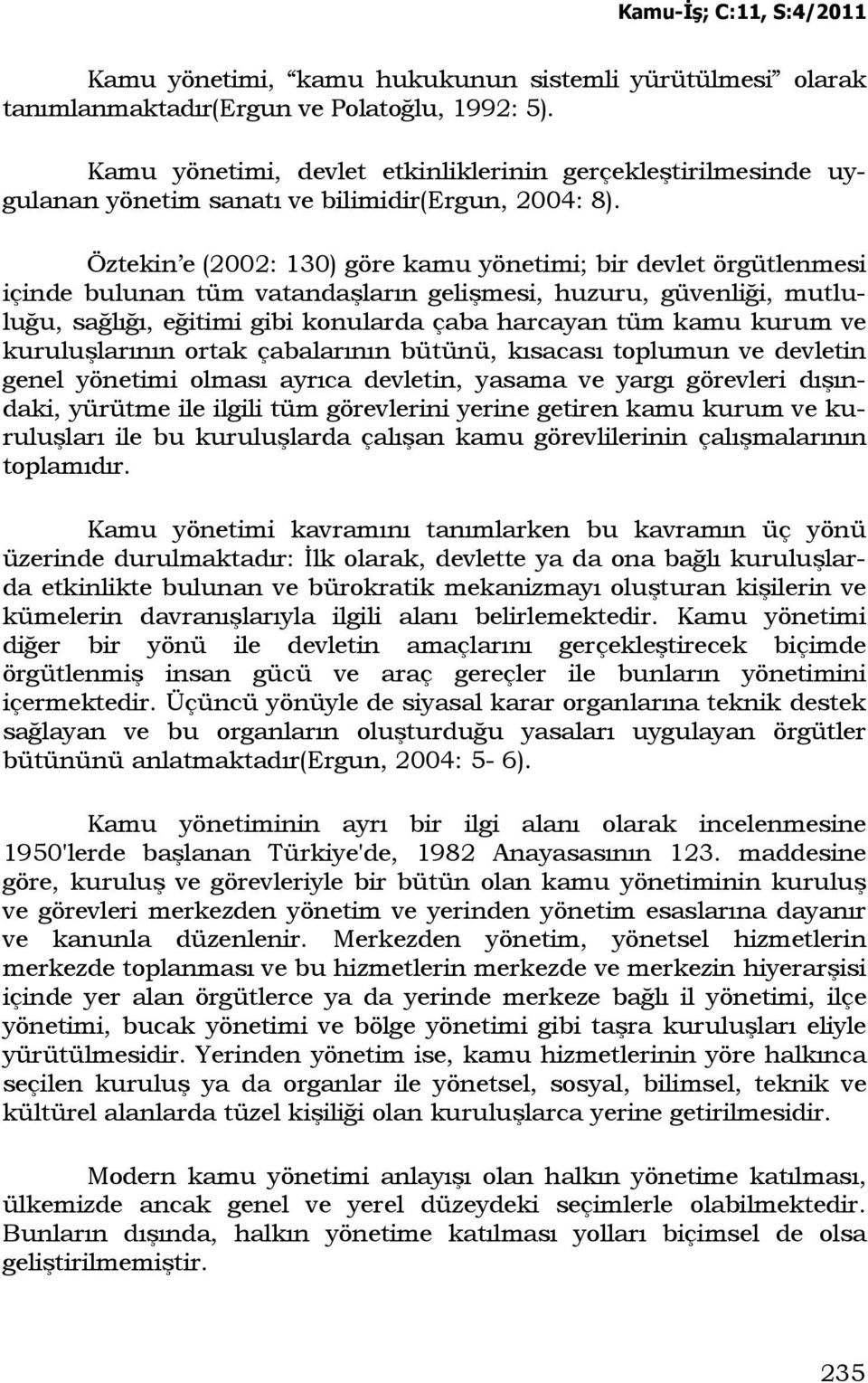 Kamu-İş; C:11, S:4/2011

Kamu yönetimi, “kamu hukukunun sistemli yürütülmesi” olarak tanımlanmaktadır(Ergun ve Polatoğlu, 1992: 5).

Kamu yönetimi, devlet etkinliklerinin gerçekleştirilmesinde uygulanan yönetim sanatı ve bilimidir(Ergun, 2004: 8).

Öztekin’e (2002: 130) göre kamu yönetimi; bir devlet örgütlenmesi içinde bulunan tüm vatandaşların gelişmesi, huzuru, güvenliği, mutluluğu, sağlığı, eğitimi gibi konularda çaba harcayan tüm kamu kurum ve kuruluşlarının ortak çabalarının bütünü, kısacası toplumun ve devletin genel yönetimi olması ayrıca devletin, yasama ve yargı görevleri dışındaki, yürütme ile ilgili tüm görevlerini yerine getiren kamu kurum ve kuruluşları ile bu kuruluşlarda çalışan kamu görevlilerinin çalışmalarının toplamıdır.

Kamu yönetimi kavramını tanımlarken bu kavramın üç yönü üzerinde durulmaktadır: İlk olarak, devlette ya da ona bağlı kuruluşlarda etkinlikte bulunan ve bürokratik mekanizmayı oluşturan kişilerin ve kümelerin davranışlarıyla ilgili alanı belirlemektedir. Kamu yönetimi diğer bir yönü ile devletin amaçlarını gerçekleştirecek biçimde örgütlenmiş insan gücü ve araç gereçler ile bunların yönetimini içermektedir. Üçüncü yönüyle de siyasal karar organlarına teknik destek sağlayan ve bu organların oluşturduğu yasaları uygulayan örgütler bütününü anlatmaktadır(Ergun, 2004: 5- 6).

Kamu yönetiminin ayrı bir ilgi alanı olarak incelenmesine 1950'lerde başlanan Türkiye'de, 1982 Anayasasının 123. maddesine göre, kuruluş ve görevleriyle bir bütün olan kamu yönetiminin kuruluş ve görevleri merkezden yönetim ve yerinden yönetim esaslarına dayanır ve kanunla düzenlenir. Merkezden yönetim, yönetsel hizmetlerin merkezde toplanması ve bu hizmetlerin merkezde ve merkezin hiyerarşisi içinde yer alan örgütlerce ya da yerinde merkeze bağlı il yönetimi, ilçe yönetimi, bucak yönetimi ve bölge yönetimi gibi taşra kuruluşları eliyle yürütülmesidir. Yerinden yönetim ise, kamu hizmetlerinin yöre halkınca seçilen kuruluş ya da organlar ile yönetsel, sosyal, bilimsel, teknik ve kültürel alanlarda tüzel kişiliği olan kuruluşlarca yerine getirilmesidir.

Modern kamu yönetimi anlayışı olan halkın yönetime katılması, ülkemizde ancak genel ve yerel düzeydeki seçimlerle olabilmektedir. Bunların dışında, halkın yönetime katılması yolları biçimsel de olsa geliştirilmemiştir.

235